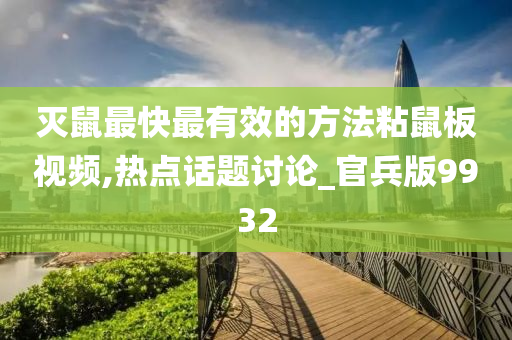 灭鼠最快最有效的方法粘鼠板视频,热点话题讨论_官兵版9932